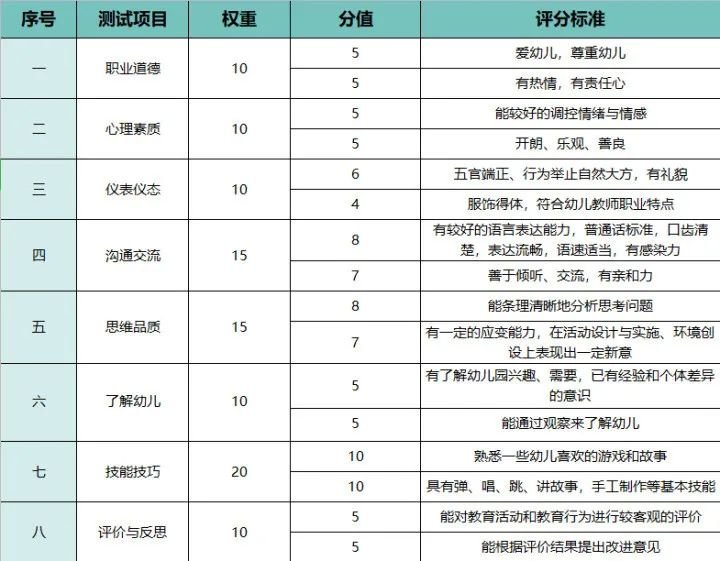 | 序号 | 测试项目 | 权重 | 分值 | 评分标准 |
|---|---|---|---|---|
| 一 | 职业道德 | 10 | 5 | 爱幼儿，尊重幼儿 |
| | | | 5 | 有热情，有责任心 |
| 二 | 心理素质 | 10 | 5 | 能较好的调控情绪与情感 |
| | | | 5 | 开朗、乐观、善良 |
| 三 | 仪表仪态 | 10 | 6 | 五官端正、行为举止自然大方，有礼貌 |
| | | | 4 | 服饰得体，符合幼儿教师职业特点 |
| 四 | 沟通交流 | 15 | 8 | 有较好的语言表达能力，普通话标准，口齿清楚，表达流畅，语速适当，有感染力 |
| | | | 7 | 善于倾听、交流，有亲和力 |
| 五 | 思维品质 | 15 | 8 | 能条理清晰地分析思考问题 |
| | | | 7 | 有一定的应变能力，在活动设计与实施、环境创设上表现出一定新意 |
| 六 | 了解幼儿 | 10 | 5 | 有了解幼儿园兴趣、需要，已有经验和个体差异的意识 |
| | | | 5 | 能通过观察来了解幼儿 |
| 七 | 技能技巧 | 20 | 10 | 熟悉一些幼儿喜欢的游戏和故事 |
| | | | 10 | 具有弹、唱、跳、讲故事，手工制作等基本技能 |
| 八 | 评价与反思 | 10 | 5 | 能对教育活动和教育行为进行较客观的评价 |
| | | | 5 | 能根据评价结果提出改进意见 |